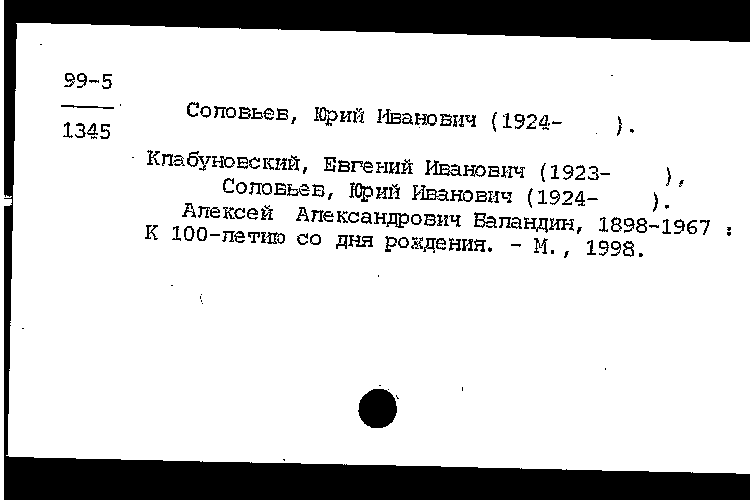 99-5
1345

Соловьев, Юрий Иванович (1924- ).

Клабуновский, Евгений Иванович (1923- ), Соловьев, Юрий Иванович (1924- ). Алексей Александрович Баландин, 1898-1967 : К 100-летию со дня рождения. - М., 1998.